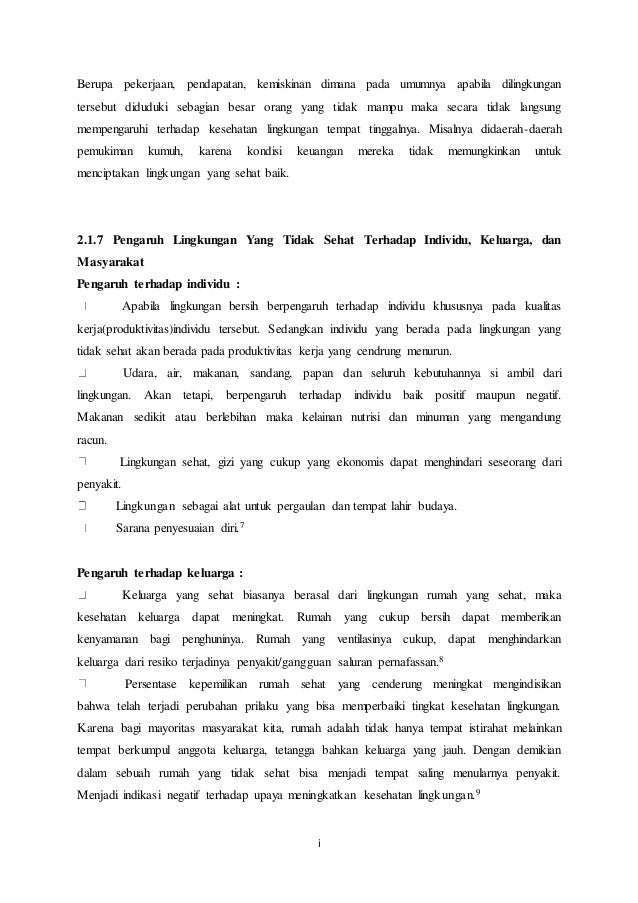 Berupa pekerjaan, pendapatan, kemiskinan dimana pada umumnya apabila dilingkungan tersebut diduduki sebagian besar orang yang tidak mampu maka secara tidak langsung mempengaruhi terhadap kesehatan lingkungan tempat tinggalnya. Misalnya didaerah-daerah pemukiman kumuh, karena kondisi keuangan mereka tidak memungkinkan untuk menciptakan lingkungan yang sehat baik.

2.1.7 Pengaruh Lingkungan Yang Tidak Sehat Terhadap Individu, Keluarga, dan Masyarakat

Pengaruh terhadap individu :

Apabila lingkungan bersih berpengaruh terhadap individu khususnya pada kualitas kerja(produktivitas)individu tersebut. Sedangkan individu yang berada pada lingkungan yang tidak sehat akan berada pada produktivitas kerja yang cendrung menurun.

Udara, air, makanan, sandang, papan dan seluruh kebutuhannya si ambil dari lingkungan. Akan tetapi, berpengaruh terhadap individu baik positif maupun negatif. Makanan sedikit atau berlebihan maka kelainan nutrisi dan minuman yang mengandung racun.

Lingkungan sehat, gizi yang cukup yang ekonomis dapat menghindari seseorang dari penyakit.

Lingkungan sebagai alat untuk pergaulan dan tempat lahir budaya.

Sarana penyesuaian diri.$^7$

Pengaruh terhadap keluarga :

Keluarga yang sehat biasanya berasal dari lingkungan rumah yang sehat, maka kesehatan keluarga dapat meningkat. Rumah yang cukup bersih dapat memberikan kenyamanan bagi penghuninya. Rumah yang ventilasinya cukup, dapat menghindarkan keluarga dari resiko terjadinya penyakit/gangguan saluran pernafassan.$^8$

Persentase kepemilikan rumah sehat yang cenderung meningkat mengindisikan bahwa telah terjadi perubahan prilaku yang bisa memperbaiki tingkat kesehatan lingkungan. Karena bagi mayoritas masyarakat kita, rumah adalah tidak hanya tempat istirahat melainkan tempat berkumpul anggota keluarga, tetangga bahkan keluarga yang jauh. Dengan demikian dalam sebuah rumah yang tidak sehat bisa menjadi tempat saling menularnya penyakit. Menjadi indikasi negatif terhadap upaya meningkatkan kesehatan lingkungan.$^9$

i